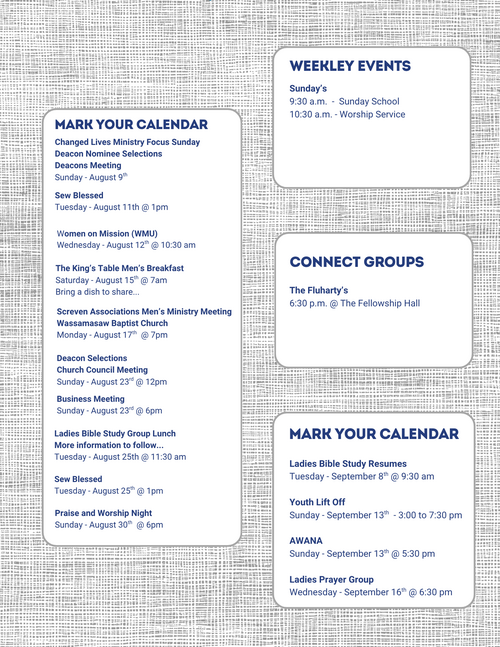 MARK YOUR CALENDAR

Changed Lives Ministry Focus Sunday
Deacon Nominee Selections
Deacons Meeting
Sunday - August 9$^{th}$

Sew Blessed
Tuesday - August 11th @ 1pm

Women on Mission (WMU)
Wednesday - August 12$^{th}$ @ 10:30 am

The King's Table Men's Breakfast
Saturday - August 15$^{th}$ @ 7am
Bring a dish to share...

Screven Associations Men's Ministry Meeting
Wassamasaw Baptist Church
Monday - August 17$^{th}$ @ 7pm

Deacon Selections
Church Council Meeting
Sunday - August 23$^{rd}$ @ 12pm

Business Meeting
Sunday - August 23$^{rd}$ @ 6pm

Ladies Bible Study Group Lunch
More information to follow...
Tuesday - August 25th @ 11:30 am

Sew Blessed
Tuesday - August 25$^{th}$ @ 1pm

Praise and Worship Night
Sunday - August 30$^{th}$ @ 6pm

WEEKLEY EVENTS

Sunday's
9:30 a.m. - Sunday School
10:30 a.m. - Worship Service

CONNECT GROUPS

The Fluharty's
6:30 p.m. @ The Fellowship Hall

MARK YOUR CALENDAR

Ladies Bible Study Resumes
Tuesday - September 8$^{th}$ @ 9:30 am

Youth Lift Off
Sunday - September 13$^{th}$ - 3:00 to 7:30 pm

AWANA
Sunday - September 13$^{th}$ @ 5:30 pm

Ladies Prayer Group
Wednesday - September 16$^{th}$ @ 6:30 pm